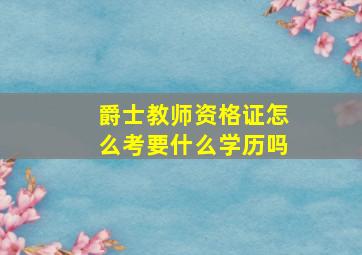 爵士教师资格证怎么考要什么学历吗